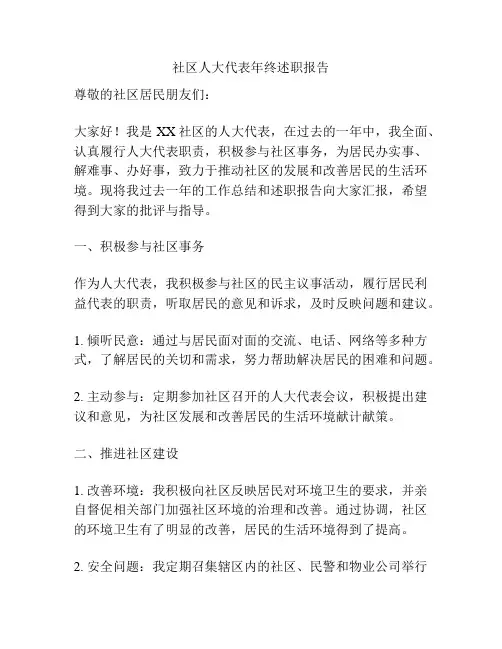 社区人大代表年终述职报告

尊敬的社区居民朋友们：

大家好！我是 XX 社区的人大代表，在过去的一年中，我全面、认真履行人大代表职责，积极参与社区事务，为居民办实事、解难事、办好事，致力于推动社区的发展和改善居民的生活环境。现将我过去一年的工作总结和述职报告向大家汇报，希望得到大家的批评与指导。

一、积极参与社区事务

作为人大代表，我积极参与社区的民主议事活动，履行居民利益代表的职责，听取居民的意见和诉求，及时反映问题和建议。

1. 倾听民意：通过与居民面对面的交流、电话、网络等多种方式，了解居民的关切和需求，努力帮助解决居民的困难和问题。

2. 主动参与：定期参加社区召开的人大代表会议，积极提出建议和意见，为社区发展和改善居民的生活环境献计献策。

二、推进社区建设

1. 改善环境：我积极向社区反映居民对环境卫生的要求，并亲自督促相关部门加强社区环境的治理和改善。通过协调，社区的环境卫生有了明显的改善，居民的生活环境得到了提高。

2. 安全问题：我定期召集辖区内的社区、民警和物业公司举行